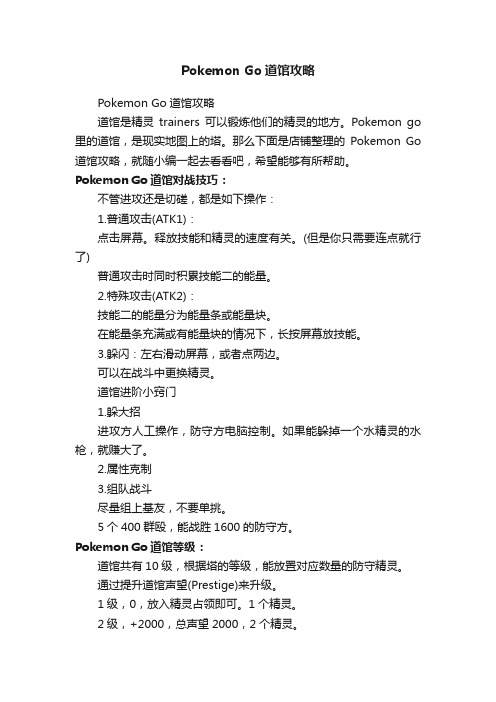 Pokemon Go 道馆攻略

Pokemon Go 道馆攻略

道馆是精灵 trainers 可以锻炼他们的精灵的地方。Pokemon go 里的道馆，是现实地图上的塔。那么下面是店铺整理的 Pokemon Go 道馆攻略，就随小编一起去看看吧，希望能够有所帮助。

Pokemon Go 道馆对战技巧：

不管进攻还是切磋，都是如下操作：

1.普通攻击(ATK1)：

点击屏幕。释放技能和精灵的速度有关。(但是你只需要连点就行了)

普通攻击时同时积累技能二的能量。

2.特殊攻击(ATK2)：

技能二的能量分为能量条或能量块。

在能量条充满或有能量块的情况下，长按屏幕放技能。

3.躲闪：左右滑动屏幕，或者点两边。

可以在战斗中更换精灵。

道馆进阶小窍门

1.躲大招

进攻方人工操作，防守方电脑控制。如果能躲掉一个水精灵的水枪，就赚大了。

2.属性克制

3.组队战斗

尽量组上基友，不要单挑。

5 个 400 群殴，能战胜 1600 的防守方。

Pokemon Go 道馆等级：

道馆共有 10 级，根据塔的等级，能放置对应数量的防守精灵。

通过提升道馆声望(Prestige)来升级。

1 级，0，放入精灵占领即可。1 个精灵。

2 级，+2000，总声望 2000，2 个精灵。